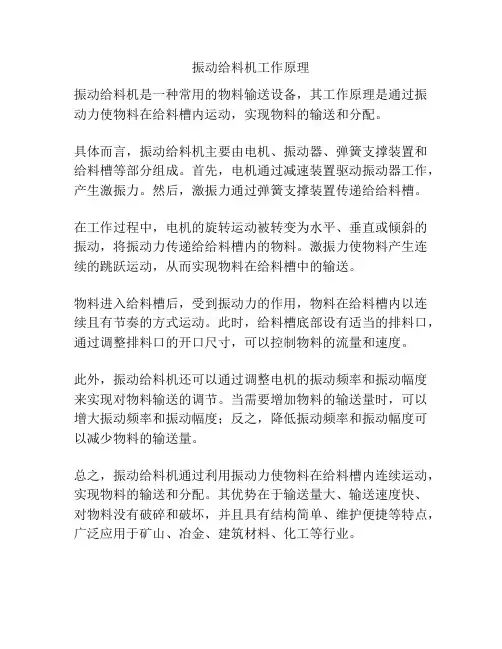 振动给料机工作原理

振动给料机是一种常用的物料输送设备，其工作原理是通过振动力使物料在给料槽内运动，实现物料的输送和分配。

具体而言，振动给料机主要由电机、振动器、弹簧支撑装置和给料槽等部分组成。首先，电机通过减速装置驱动振动器工作，产生激振力。然后，激振力通过弹簧支撑装置传递给给料槽。

在工作过程中，电机的旋转运动被转变为水平、垂直或倾斜的振动，将振动力传递给给料槽内的物料。激振力使物料产生连续的跳跃运动，从而实现物料在给料槽中的输送。

物料进入给料槽后，受到振动力的作用，物料在给料槽内以连续且有节奏的方式运动。此时，给料槽底部设有适当的排料口，通过调整排料口的开口尺寸，可以控制物料的流量和速度。

此外，振动给料机还可以通过调整电机的振动频率和振动幅度来实现对物料输送的调节。当需要增加物料的输送量时，可以增大振动频率和振动幅度；反之，降低振动频率和振动幅度可以减少物料的输送量。

总之，振动给料机通过利用振动力使物料在给料槽内连续运动，实现物料的输送和分配。其优势在于输送量大、输送速度快、对物料没有破碎和破坏，并且具有结构简单、维护便捷等特点，广泛应用于矿山、冶金、建筑材料、化工等行业。